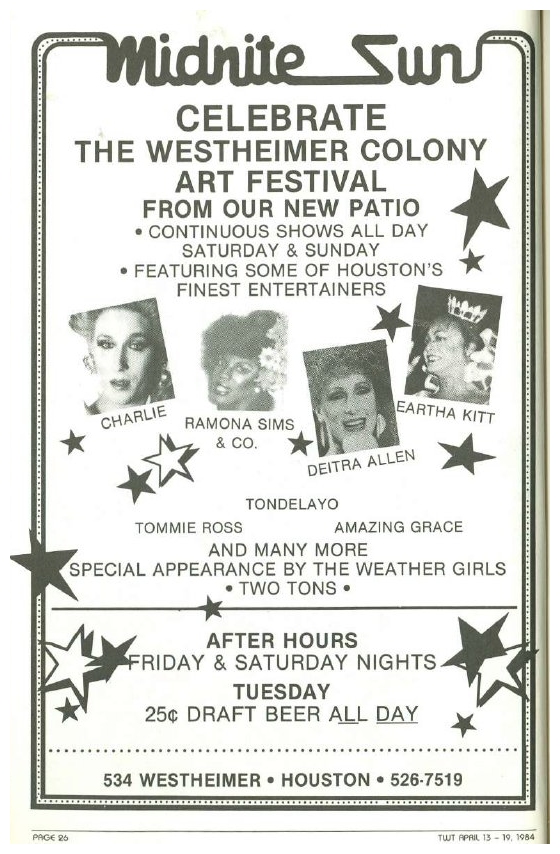 Midnite Sun

CELEBRATE
THE WESTHEIMER COLONY
ART FESTIVAL
FROM OUR NEW PATIO
• CONTINUOUS SHOWS ALL DAY
SATURDAY & SUNDAY
• FEATURING SOME OF HOUSTON'S
FINEST ENTERTAINERS

CHARLIE
RAMONA SIMS
& CO.
DEITRA ALLEN
EARTHA KITT

TONDELAYO
TOMMIE ROSS
AMAZING GRACE
AND MANY MORE
SPECIAL APPEARANCE BY THE WEATHER GIRLS
• TWO TONS •

AFTER HOURS
FRIDAY & SATURDAY NIGHTS
TUESDAY
25¢ DRAFT BEER ALL DAY

534 WESTHEIMER • HOUSTON • 526-7519

PAGE 26
TWT APRIL 13 - 19, 1984